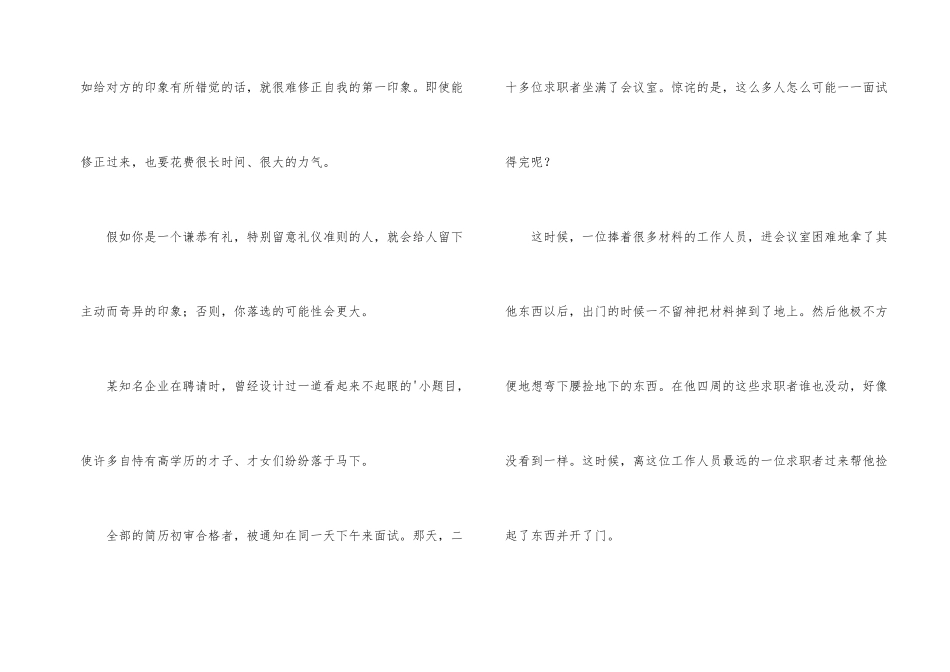 如给对方的印象有所错觉的话，就很难修正自我的第一印象。即使能修正过来，也要花费很长时间、很大的力气。

假如你是一个谦恭有礼，特别留意礼仪准则的人，就会给人留下主动而奇异的印象；否则，你落选的可能性会更大。

某知名企业在聘请时，曾经设计过一道看起来不起眼的’小题目，使许多自恃有高学历的才子、才女们纷纷落于马下。

全部的简历初审合格者，被通知在同一天下午来面试。那天，二十多位求职者坐满了会议室。惊诧的是，这么多人怎么可能一一面试得完呢？

这时候，一位捧着很多材料的工作人员，进会议室困难地拿了其他东西以后，出门的时候一不留神把材料掉到了地上。然后他极不方便地想弯下腰捡地下的东西。在他四周的这些求职者谁也没动，好像没看到一样。这时候，离这位工作人员最远的一位求职者过来帮他捡起了东西并开了门。